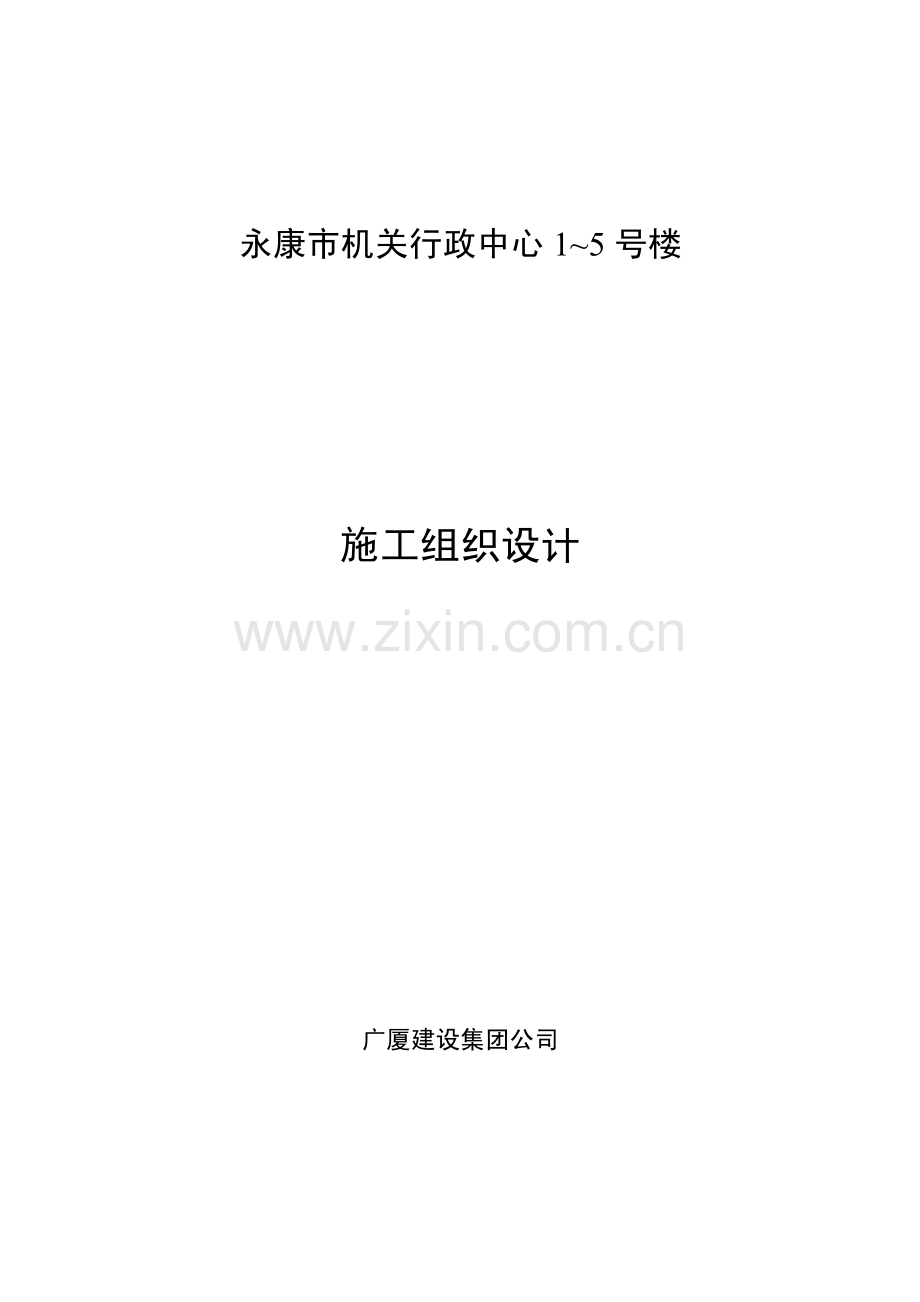 永康市机关行政中心 1~5 号楼

施工组织设计

www.zixin.com.cn

广厦建设集团公司